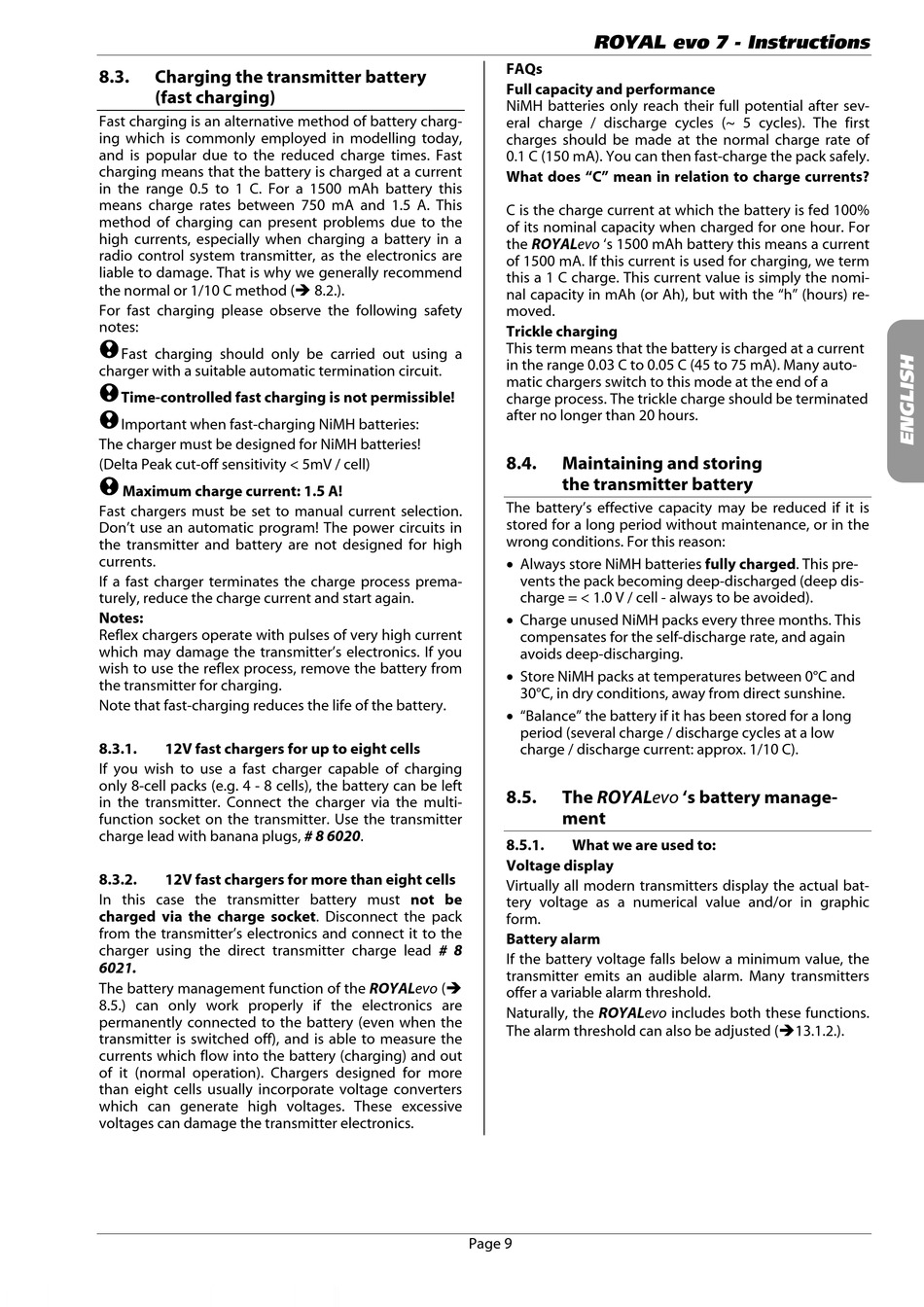 ROYAL evo 7 - Instructions

8.3. Charging the transmitter battery (fast charging)

Fast charging is an alternative method of battery charging which is commonly employed in modelling today, and is popular due to the reduced charge times. Fast charging means that the battery is charged at a current in the range 0.5 to 1 C. For a 1500 mAh battery this means charge rates between 750 mA and 1.5 A. This method of charging can present problems due to the high currents, especially when charging a battery in a radio control system transmitter, as the electronics are liable to damage. That is why we generally recommend the normal or 1/10 C method (➔ 8.2.).

For fast charging please observe the following safety notes:

Fast charging should only be carried out using a charger with a suitable automatic termination circuit.

Time-controlled fast charging is not permissible!

Important when fast-charging NiMH batteries:
The charger must be designed for NiMH batteries!
(Delta Peak cut-off sensitivity < 5mV / cell)

Maximum charge current: 1.5 A!

Fast chargers must be set to manual current selection. Don't use an automatic program! The power circuits in the transmitter and battery are not designed for high currents.

If a fast charger terminates the charge process prematurely, reduce the charge current and start again.

Notes:
Reflex chargers operate with pulses of very high current which may damage the transmitter's electronics. If you wish to use the reflex process, remove the battery from the transmitter for charging.

Note that fast-charging reduces the life of the battery.

8.3.1. 12V fast chargers for up to eight cells

If you wish to use a fast charger capable of charging only 8-cell packs (e.g. 4 - 8 cells), the battery can be left in the transmitter. Connect the charger via the multi-function socket on the transmitter. Use the transmitter charge lead with banana plugs, # 8 6020.

8.3.2. 12V fast chargers for more than eight cells

In this case the transmitter battery must not be charged via the charge socket. Disconnect the pack from the transmitter's electronics and connect it to the charger using the direct transmitter charge lead # 8 6021.

The battery management function of the ROYALevo (➔ 8.5.) can only work properly if the electronics are permanently connected to the battery (even when the transmitter is switched off), and is able to measure the currents which flow into the battery (charging) and out of it (normal operation). Chargers designed for more than eight cells usually incorporate voltage converters which can generate high voltages. These excessive voltages can damage the transmitter electronics.

FAQs
Full capacity and performance
NiMH batteries only reach their full potential after several charge / discharge cycles (~ 5 cycles). The first charges should be made at the normal charge rate of 0.1 C (150 mA). You can then fast-charge the pack safely.

What does "C" mean in relation to charge currents?

C is the charge current at which the battery is fed 100% of its nominal capacity when charged for one hour. For the ROYALevo 's 1500 mAh battery this means a current of 1500 mA. If this current is used for charging, we term this a 1 C charge. This current value is simply the nominal capacity in mAh (or Ah), but with the "h" (hours) removed.

Trickle charging
This term means that the battery is charged at a current in the range 0.03 C to 0.05 C (45 to 75 mA). Many automatic chargers switch to this mode at the end of a charge process. The trickle charge should be terminated after no longer than 20 hours.

8.4. Maintaining and storing the transmitter battery

The battery's effective capacity may be reduced if it is stored for a long period without maintenance, or in the wrong conditions. For this reason:

• Always store NiMH batteries fully charged. This prevents the pack becoming deep-discharged (deep discharge = < 1.0 V / cell - always to be avoided).
• Charge unused NiMH packs every three months. This compensates for the self-discharge rate, and again avoids deep-discharging.
• Store NiMH packs at temperatures between 0°C and 30°C, in dry conditions, away from direct sunshine.
• "Balance" the battery if it has been stored for a long period (several charge / discharge cycles at a low charge / discharge current: approx. 1/10 C).

8.5. The ROYALevo 's battery management

8.5.1. What we are used to:
Voltage display
Virtually all modern transmitters display the actual battery voltage as a numerical value and/or in graphic form.

Battery alarm
If the battery voltage falls below a minimum value, the transmitter emits an audible alarm. Many transmitters offer a variable alarm threshold.

Naturally, the ROYALevo includes both these functions. The alarm threshold can also be adjusted (➔13.1.2.).

ENGLISH

Page 9